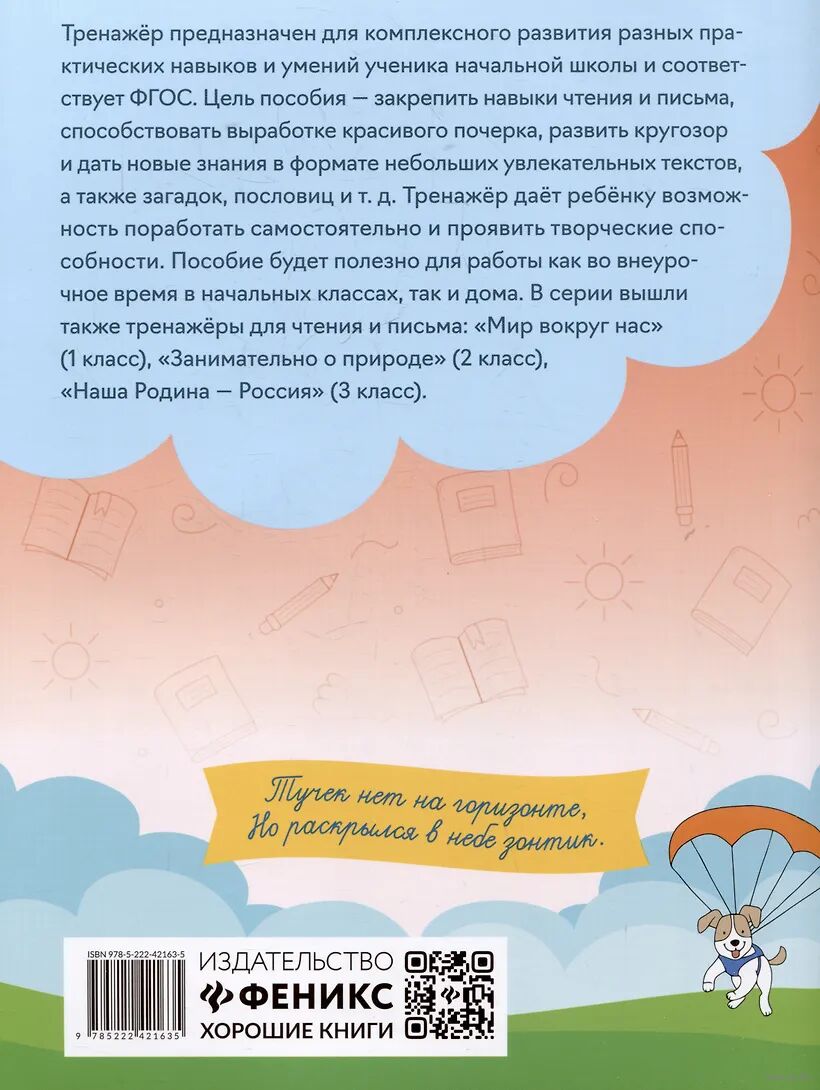 Тренажёр предназначен для комплексного развития разных практических навыков и умений ученика начальной школы и соответствует ФГОС. Цель пособия — закрепить навыки чтения и письма, способствовать выработке красивого почерка, развить кругозор и дать новые знания в формате небольших увлекательных текстов, а также загадок, пословиц и т. д. Тренажёр даёт ребёнку возможность поработать самостоятельно и проявить творческие способности. Пособие будет полезно для работы как во внеурочное время в начальных классах, так и дома. В серии вышли также тренажёры для чтения и письма: «Мир вокруг нас» (1 класс), «Занимательно о природе» (2 класс), «Наша Родина — Россия» (3 класс).

Тучек нет на горизонте,
Но раскрылся в небе зонтик.

ISBN 978-5-222-42163-5

9 785222 421635

ИЗДАТЕЛЬСТВО
ФЕНИКС
ХОРОШИЕ КНИГИ